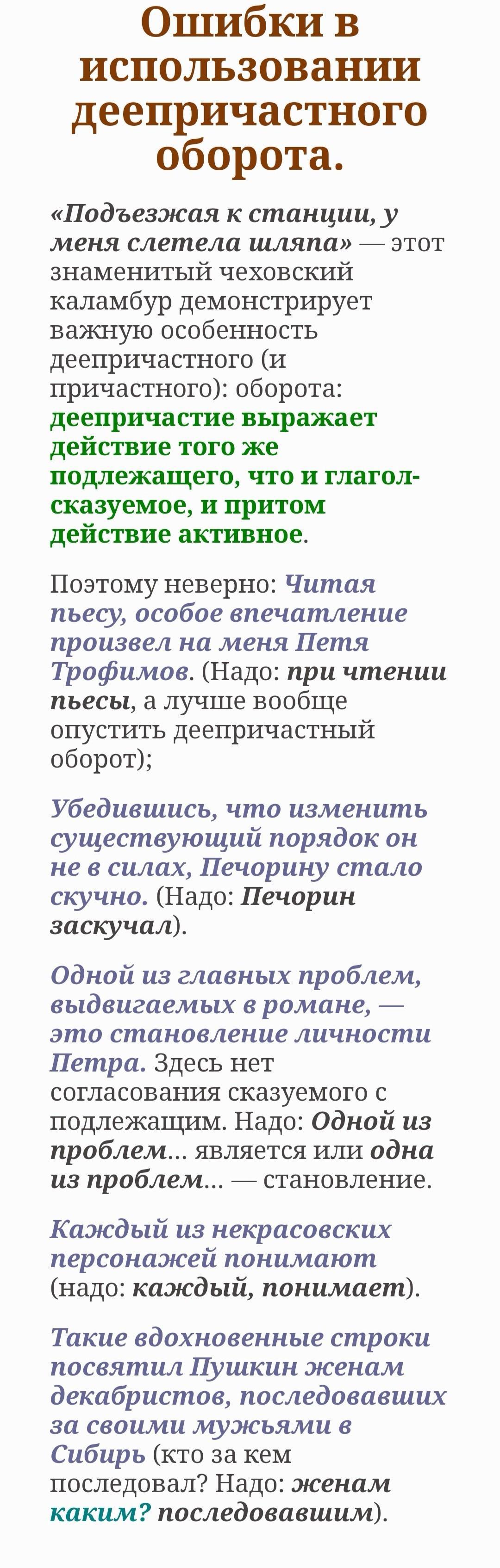 Ошибки в использовании деепричастного оборота.

«Подъезжая к станции, у меня слетела шляпа» — этот знаменитый чеховский каламбур демонстрирует важную особенность деепричастного (и причастного): оборота: деепричастие выражает действие того же подлежащего, что и глагол-сказуемое, и притом действие активное.

Поэтому неверно: Читая пьесу, особое впечатление произвел на меня Петя Трофимов. (Надо: при чтении пьесы, а лучше вообще опустить деепричастный оборот);

Убедившись, что изменить существующий порядок он не в силах, Печорину стало скучно. (Надо: Печорин заскучал).

Одной из главных проблем, выдвигаемых в романе, — это становление личности Петра. Здесь нет согласования сказуемого с подлежащим. Надо: Одной из проблем... является или одна из проблем... — становление.

Каждый из некрасовских персонажей понимают (надо: каждый, понимает).

Такие вдохновенные строки посвятил Пушкин женам декабристов, последовавших за своими мужьями в Сибирь (кто за кем последовал? Надо: женам каким? последовавшим).